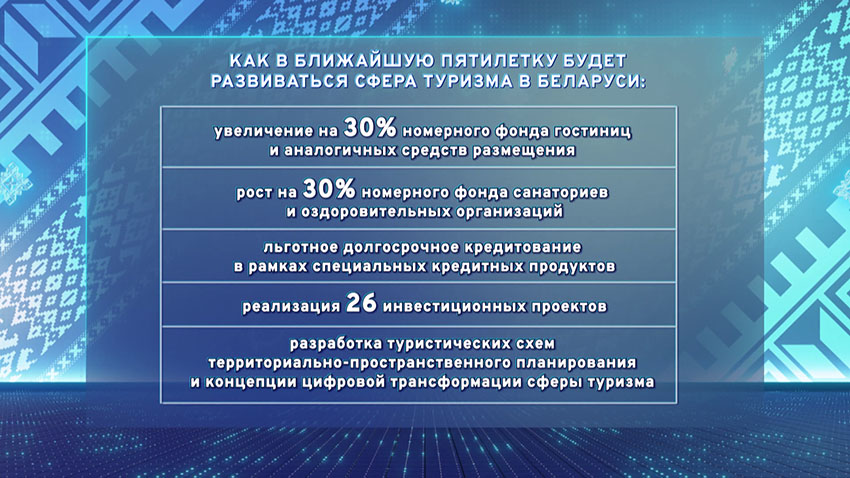 КАК В БЛИЖАЙШУЮ ПЯТИЛЕТКУ БУДЕТ РАЗВИВАТЬСЯ СФЕРА ТУРИЗМА В БЕЛАРУСИ:

увеличение на 30% номерного фонда гостиниц и аналогичных средств размещения

рост на 30% номерного фонда санаториев и оздоровительных организаций

льготное долгосрочное кредитование в рамках специальных кредитных продуктов

реализация 26 инвестиционных проектов

разработка туристических схем территориально-пространственного планирования и концепции цифровой трансформации сферы туризма